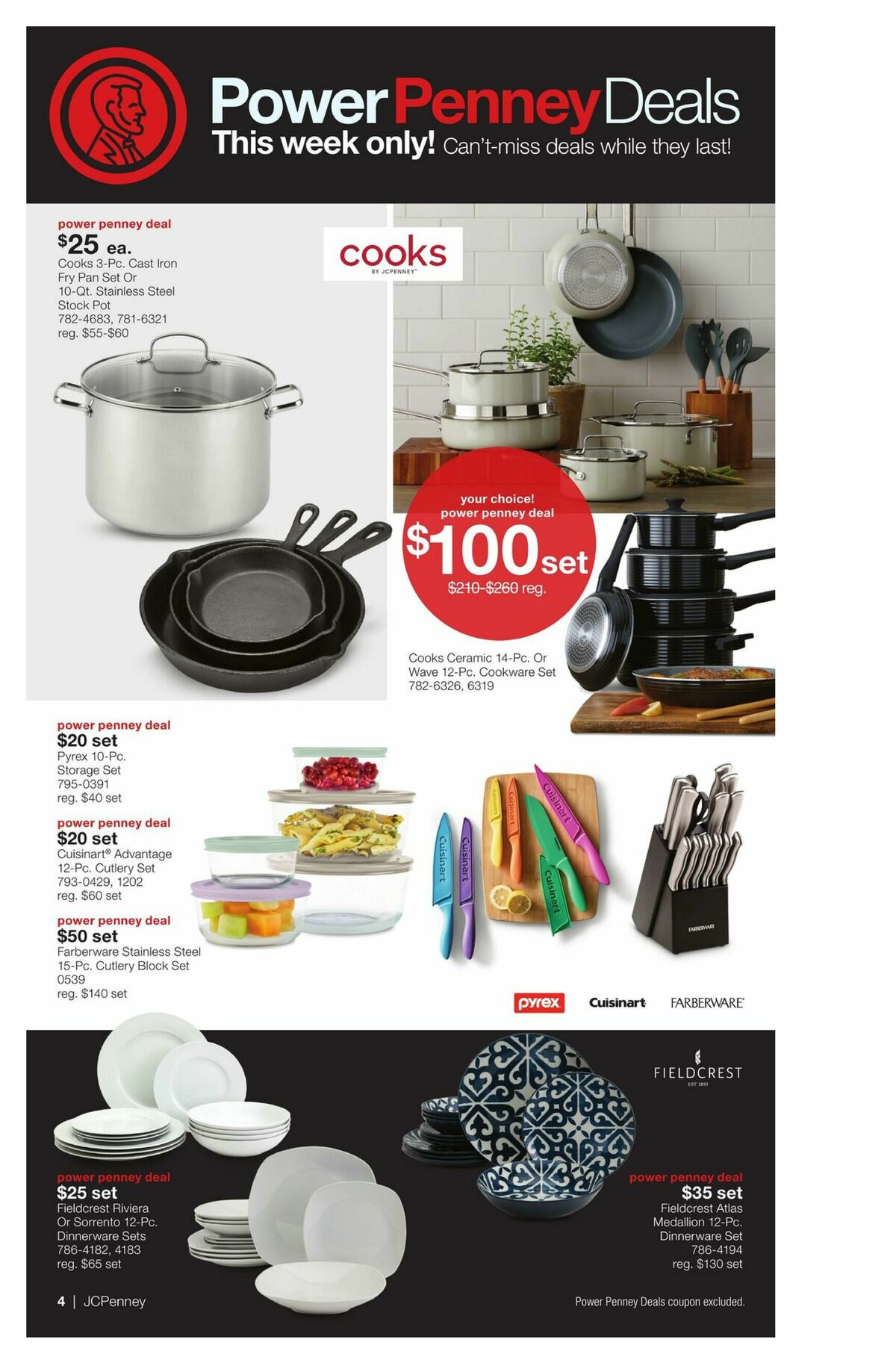 Power Penney Deals
This week only! Can't-miss deals while they last!

power penney deal
$25 ea.
Cooks 3-Pc. Cast Iron Fry Pan Set Or 10-Qt. Stainless Steel Stock Pot
782-4683, 781-6321
reg. $55-$60

cooks
BY JCPENNEY

your choice!
power penney deal
$100 set
$210-$260 reg.

Cooks Ceramic 14-Pc. Or Wave 12-Pc. Cookware Set
782-6326, 6319

power penney deal
$20 set
Pyrex 10-Pc. Storage Set
795-0391
reg. $40 set

power penney deal
$20 set
Cuisinart® Advantage 12-Pc. Cutlery Set
793-0429, 1202
reg. $60 set

power penney deal
$50 set
Farberware Stainless Steel 15-Pc. Cutlery Block Set
0539
reg. $140 set

Cuisinart
Cuisinart
Cuisinart
Cuisinart
Cuisinart
Cuisinart
FARBERWARE

pyrex Cuisinart FARBERWARE

FIELDCREST
EST 1893

power penney deal
$25 set
Fieldcrest Riviera Or Sorrento 12-Pc. Dinnerware Sets
786-4182, 4183
reg. $65 set

power penney deal
$35 set
Fieldcrest Atlas Medallion 12-Pc. Dinnerware Set
786-4194
reg. $130 set

4 | JCPenney

Power Penney Deals coupon excluded.